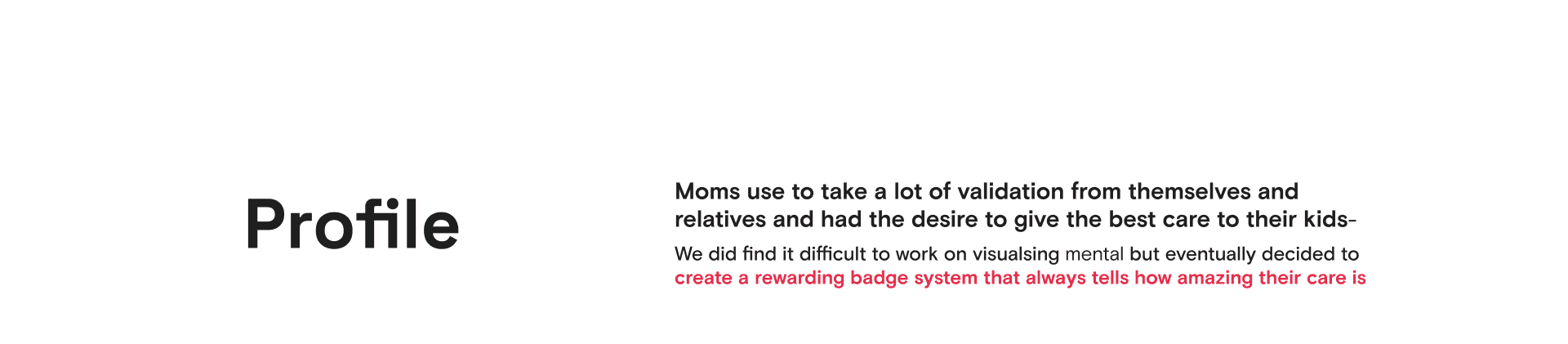 Profile

Moms use to take a lot of validation from themselves and relatives and had the desire to give the best care to their kids-

We did find it difficult to work on visualsing mental but eventually decided to create a rewarding badge system that always tells how amazing their care is